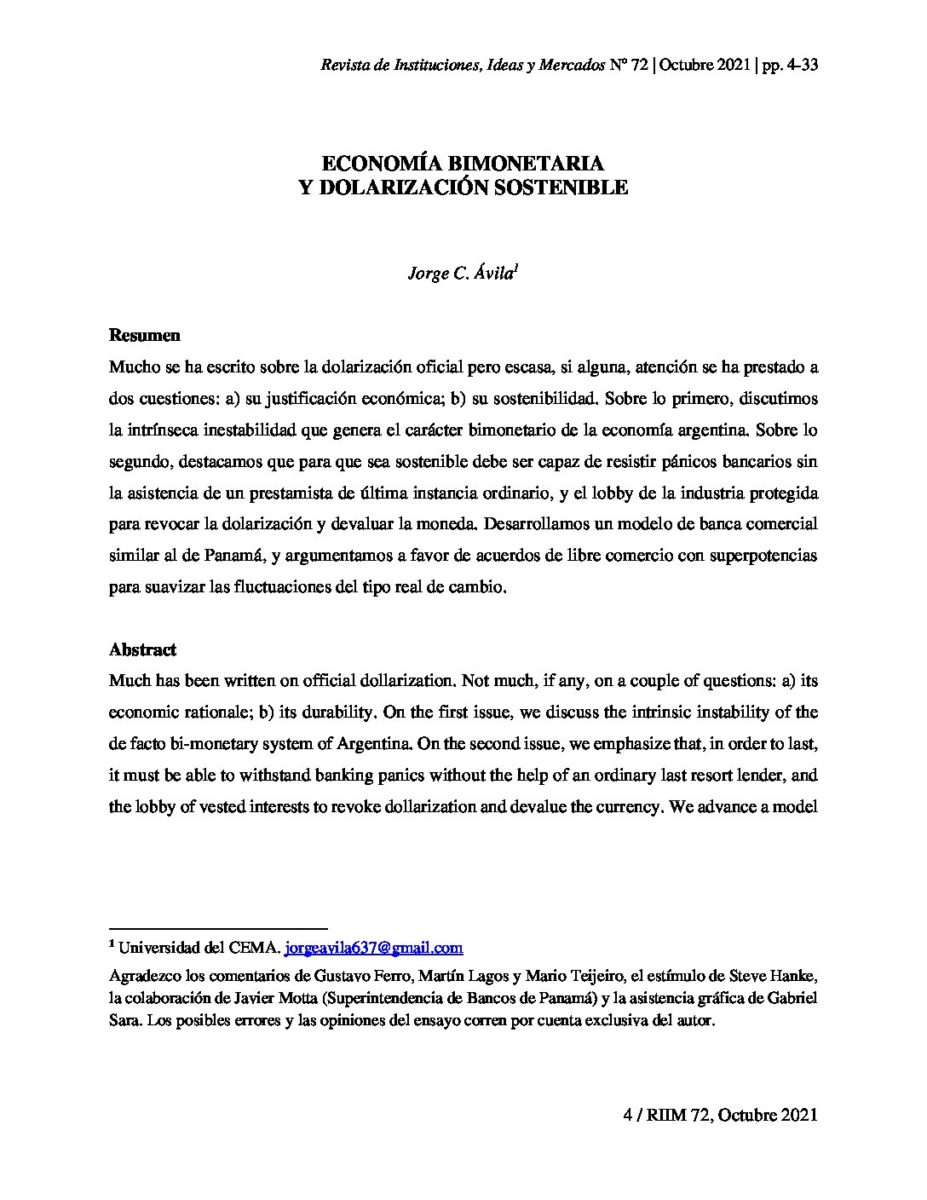 Revista de Instituciones, Ideas y Mercados Nº 72 | Octubre 2021 | pp. 4-33

ECONOMÍA BIMONETARIA
Y DOLARIZACIÓN SOSTENIBLE

Jorge C. Ávila$^1$

Resumen

Mucho se ha escrito sobre la dolarización oficial pero escasa, si alguna, atención se ha prestado a dos cuestiones: a) su justificación económica; b) su sostenibilidad. Sobre lo primero, discutimos la intrínseca inestabilidad que genera el carácter bimonetario de la economía argentina. Sobre lo segundo, destacamos que para que sea sostenible debe ser capaz de resistir pánicos bancarios sin la asistencia de un prestamista de última instancia ordinario, y el lobby de la industria protegida para revocar la dolarización y devaluar la moneda. Desarrollamos un modelo de banca comercial similar al de Panamá, y argumentamos a favor de acuerdos de libre comercio con superpotencias para suavizar las fluctuaciones del tipo real de cambio.

Abstract

Much has been written on official dollarization. Not much, if any, on a couple of questions: a) its economic rationale; b) its durability. On the first issue, we discuss the intrinsic instability of the de facto bi-monetary system of Argentina. On the second issue, we emphasize that, in order to last, it must be able to withstand banking panics without the help of an ordinary last resort lender, and the lobby of vested interests to revoke dollarization and devalue the currency. We advance a model

$^1$ Universidad del CEMA. jorgeavila637@gmail.com

Agradezco los comentarios de Gustavo Ferro, Martín Lagos y Mario Teijeiro, el estímulo de Steve Hanke, la colaboración de Javier Motta (Superintendencia de Bancos de Panamá) y la asistencia gráfica de Gabriel Sara. Los posibles errores y las opiniones del ensayo corren por cuenta exclusiva del autor.

4 / RIIM 72, Octubre 2021